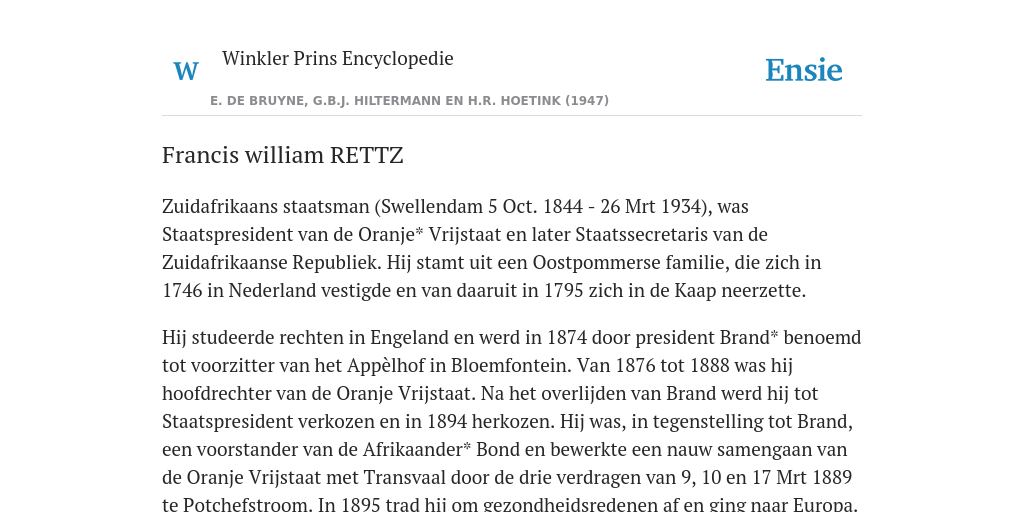 W

Winkler Prins Encyclopedie

Ensie

E. DE BRUYNE, G.B.J. HILTERMANN EN H.R. HOETINK (1947)

Francis william RETTZ

Zuidafrikaans staatsman (Swellendam 5 Oct. 1844 - 26 Mrt 1934), was Staatspresident van de Oranje* Vrijstaat en later Staatssecretaris van de Zuidafrikaanse Republiek. Hij stamt uit een Oostpommerse familie, die zich in 1746 in Nederland vestigde en van daaruit in 1795 zich in de Kaap neerzette.

Hij studeerde rechten in Engeland en werd in 1874 door president Brand* benoemd tot voorzitter van het Appèlhof in Bloemfontein. Van 1876 tot 1888 was hij hoofdrechter van de Oranje Vrijstaat. Na het overlijden van Brand werd hij tot Staatspresident verkozen en in 1894 herkozen. Hij was, in tegenstelling tot Brand, een voorstander van de Afrikaander* Bond en bewerkte een nauw samengaan van de Oranje Vrijstaat met Transvaal door de drie verdragen van 9, 10 en 17 Mrt 1889 te Potchefstroom. In 1895 trad hij om gezondheidsredenen af en ging naar Europa.